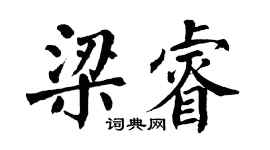 梁睿

词典网